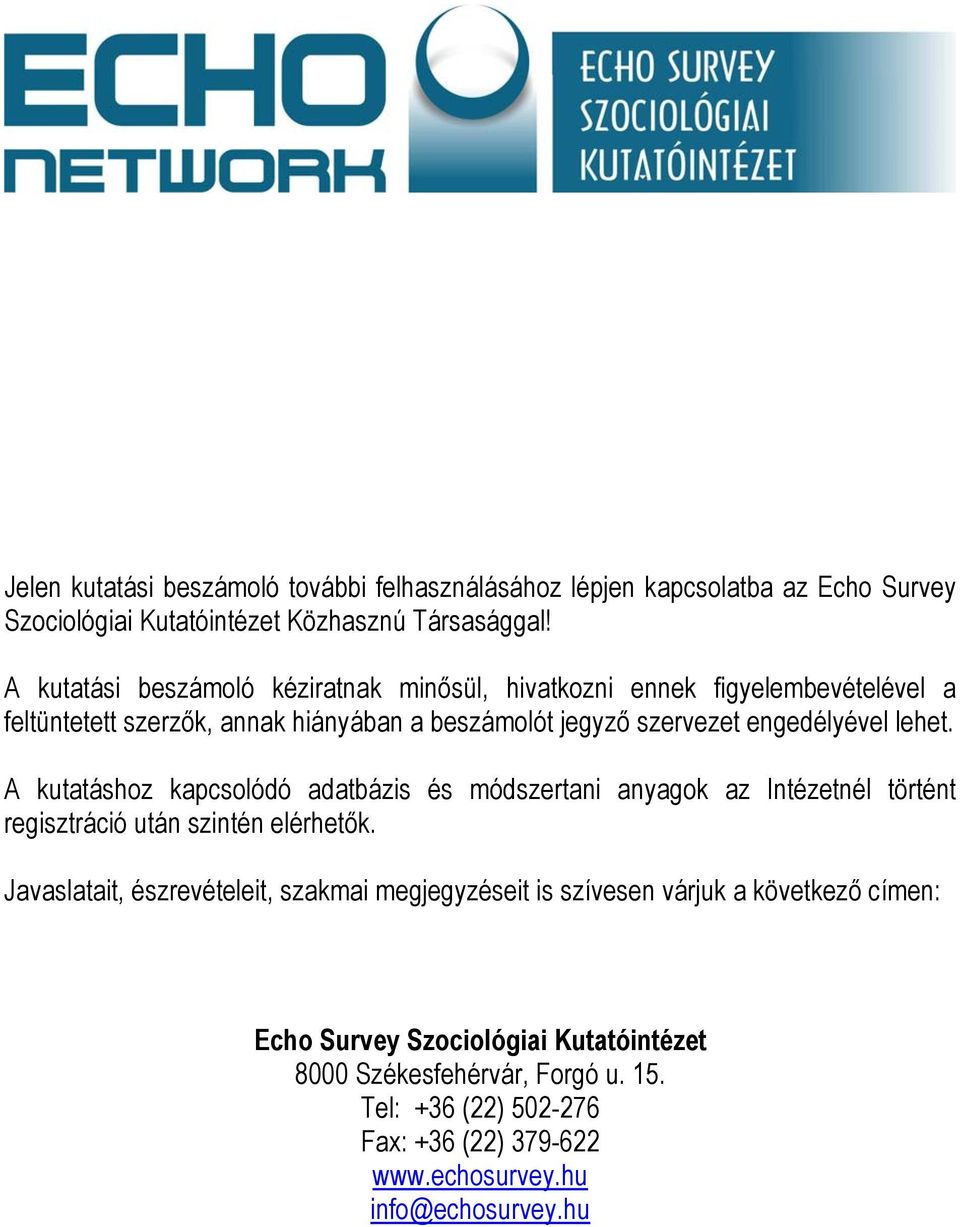 ECHO NETWORK

ECHO SURVEY SZOCIOLÓGIAI KUTATÓINTÉZET

Jelen kutatási beszámoló további felhasználásához lépjen kapcsolatba az Echo Survey Szociológiai Kutatóintézet Közhasznú Társasággal!

A kutatási beszámoló kéziratnak minősül, hivatkozni ennek figyelembevételével a feltüntetett szerzők, annak hiányában a beszámolót jegyző szervezet engedélyével lehet.

A kutatáshoz kapcsolódó adatbázis és módszertani anyagok az Intézetnél történt regisztráció után szintén elérhetők.

Javaslatait, észrevételeit, szakmai megjegyzéseit is szívesen várjuk a következő címen:

Echo Survey Szociológiai Kutatóintézet
8000 Székesfehérvár, Forgó u. 15.
Tel: +36 (22) 502-276
Fax: +36 (22) 379-622
www.echosurvey.hu
info@echosurvey.hu